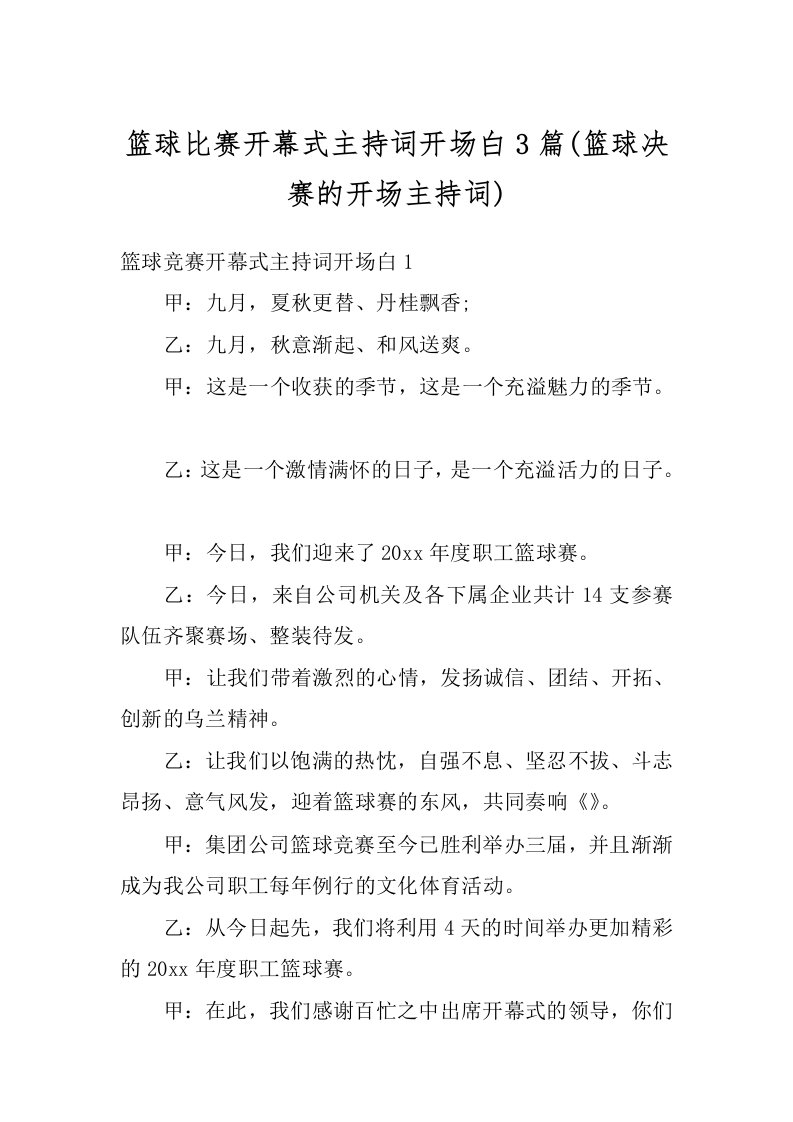 篮球比赛开幕式主持词开场白3篇(篮球决赛的开场主持词)

篮球竞赛开幕式主持词开场白1

甲：九月，夏秋更替、丹桂飘香;

乙：九月，秋意渐起、和风送爽。

甲：这是一个收获的季节，这是一个充溢魅力的季节。

乙：这是一个激情满怀的日子，是一个充溢活力的日子。

甲：今日，我们迎来了20xx年度职工篮球赛。

乙：今日，来自公司机关及各下属企业共计14支参赛队伍齐聚赛场、整装待发。

甲：让我们带着激烈的心情，发扬诚信、团结、开拓、创新的乌兰精神。

乙：让我们以饱满的热忱，自强不息、坚忍不拔、斗志昂扬、意气风发，迎着篮球赛的东风，共同奏响《》。

甲：集团公司篮球竞赛至今已胜利举办三届，并且渐渐成为我公司职工每年例行的文化体育活动。

乙：从今日起先，我们将利用4天的时间举办更加精彩的20xx年度职工篮球赛。

甲：在此，我们感谢百忙之中出席开幕式的领导，你们